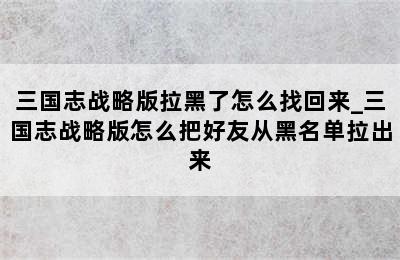 三国志战略版拉黑了怎么找回来_三国志战略版怎么把好友从黑名单拉出来